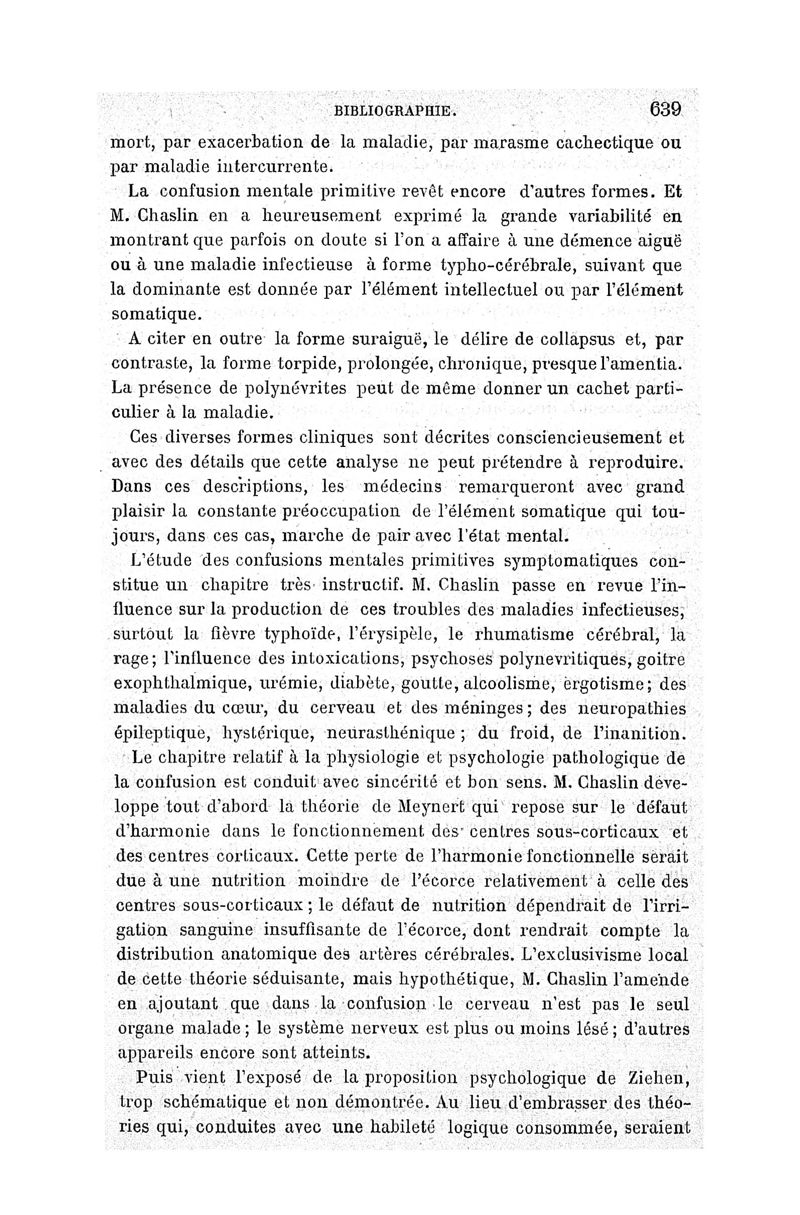 BIBLIOGRAPHIE. 639

mort, par exacerbation de la maladie, par marasme cachectique ou par maladie intercurrente.

La confusion mentale primitive revêt encore d'autres formes. Et M. Chaslin en a heureusement exprimé la grande variabilité en montrant que parfois on doute si l'on a affaire à une démence aiguë ou à une maladie infectieuse à forme typho-cérébrale, suivant que la dominante est donnée par l'élément intellectuel ou par l'élément somatique.

A citer en outre la forme suraiguë, le délire de collapsus et, par contraste, la forme torpide, prolongée, chronique, presque l'amentia. La présence de polynévrites peut de même donner un cachet particulier à la maladie.

Ces diverses formes cliniques sont décrites consciencieusement et avec des détails que cette analyse ne peut prétendre à reproduire. Dans ces descriptions, les médecins remarqueront avec grand plaisir la constante préoccupation de l'élément somatique qui toujours, dans ces cas, marche de pair avec l'état mental.

L'étude des confusions mentales primitives symptomatiques constitue un chapitre très instructif. M. Chaslin passe en revue l'influence sur la production de ces troubles des maladies infectieuses, surtout la fièvre typhoïde, l'érysipèle, le rhumatisme cérébral, la rage; l'influence des intoxications, psychoses polynevritiques, goitre exophthalmique, urémie, diabète, goutte, alcoolisme, ergotisme; des maladies du cœur, du cerveau et des méninges; des neuropathies épileptique, hystérique, neurasthénique; du froid, de l'inanition.

Le chapitre relatif à la physiologie et psychologie pathologique de la confusion est conduit avec sincérité et bon sens. M. Chaslin développe tout d'abord la théorie de Meynert qui repose sur le défaut d'harmonie dans le fonctionnement des centres sous-corticaux et des centres corticaux. Cette perte de l'harmonie fonctionnelle serait due à une nutrition moindre de l'écorce relativement à celle des centres sous-corticaux; le défaut de nutrition dépendrait de l'irrigation sanguine insuffisante de l'écorce, dont rendrait compte la distribution anatomique des artères cérébrales. L'exclusivisme local de cette théorie séduisante, mais hypothétique, M. Chaslin l'amende en ajoutant que dans la confusion le cerveau n'est pas le seul organe malade; le système nerveux est plus ou moins lésé; d'autres appareils encore sont atteints.

Puis vient l'exposé de la proposition psychologique de Ziehen, trop schématique et non démontrée. Au lieu d'embrasser des théories qui, conduites avec une habileté logique consommée, seraient